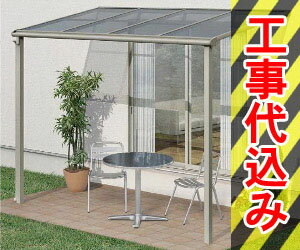 工事代込み